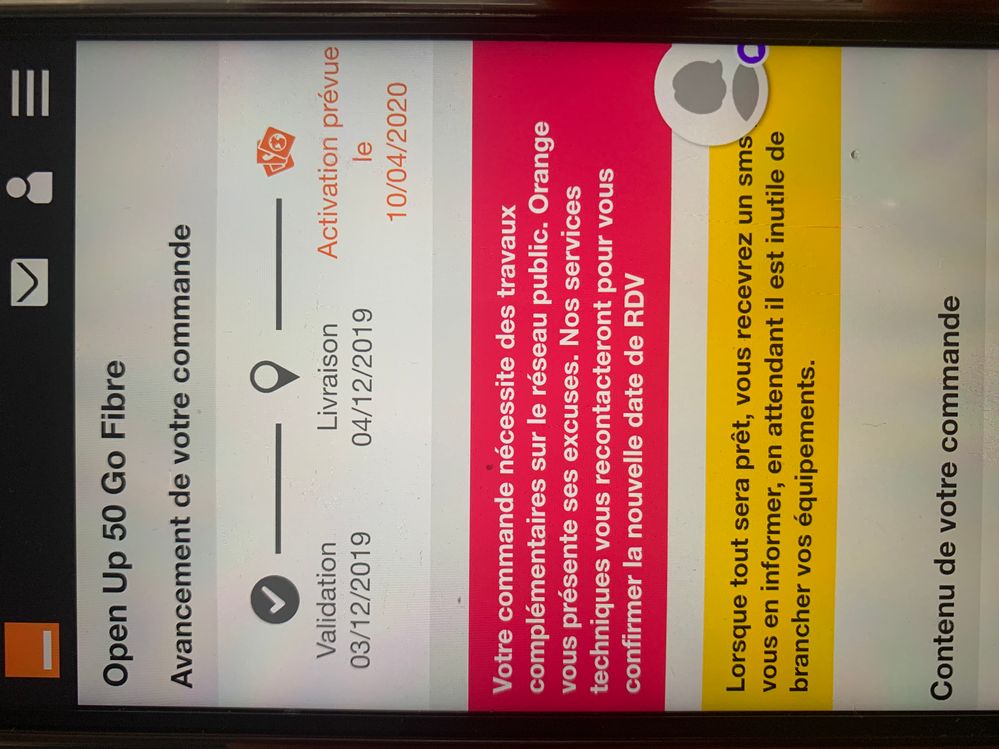 Open Up 50 Go Fibre

Avancement de votre commande

Validation
03/12/2019

Livraison
04/12/2019

Activation prévue
le
10/04/2020

Votre commande nécessite des travaux complémentaires sur le réseau public. Orange vous présente ses excuses. Nos services techniques vous recontacteront pour vous confirmer la nouvelle date de RDV

Lorsque tout sera prêt, vous recevrez un sms vous en informer, en attendant il est inutile de brancher vos équipements.

Contenu de votre commande